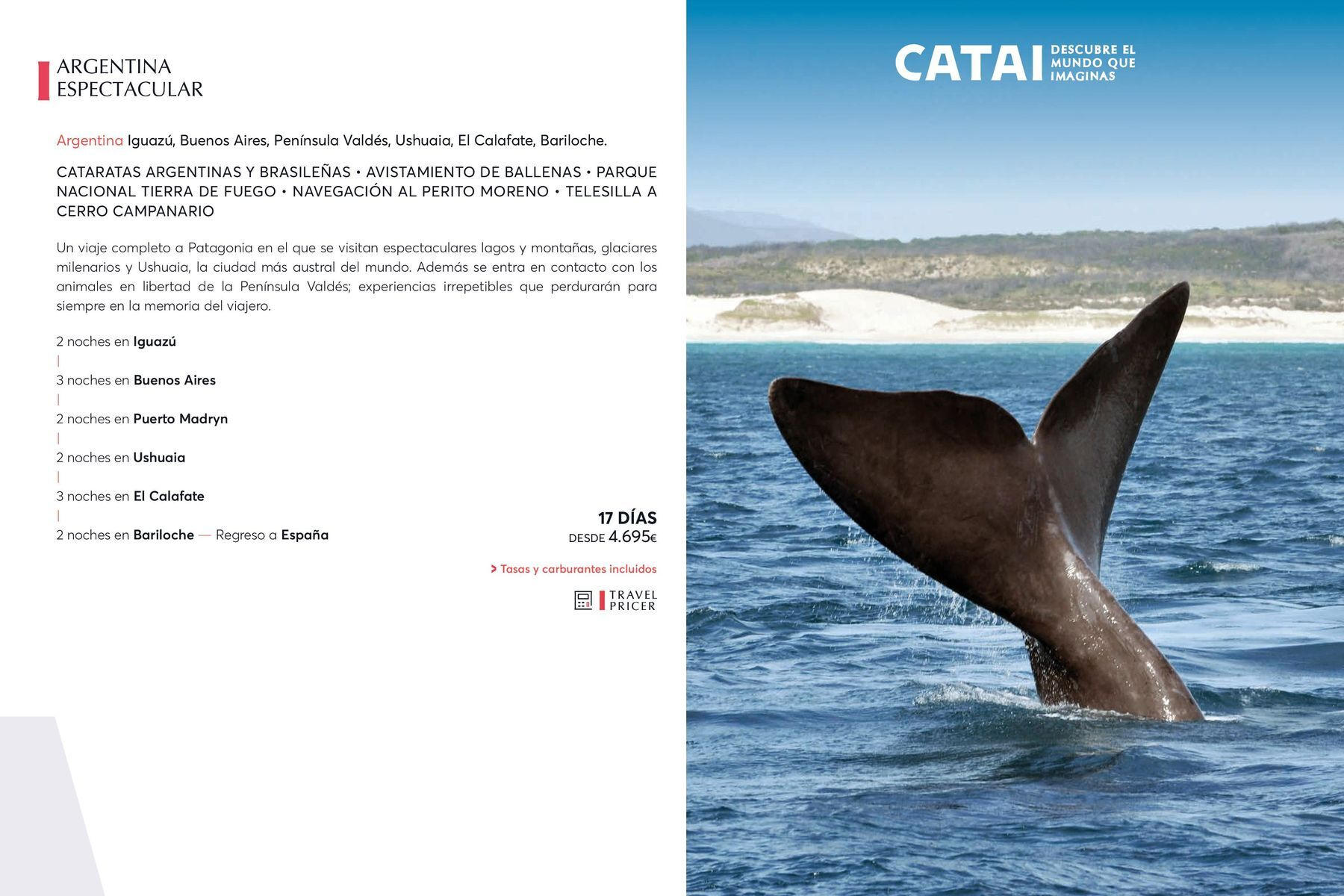 ARGENTINA
ESPECTACULAR

Argentina Iguazú, Buenos Aires, Península Valdés, Ushuaia, El Calafate, Bariloche.

CATARATAS ARGENTINAS Y BRASILEÑAS • AVISTAMIENTO DE BALLENAS • PARQUE NACIONAL TIERRA DE FUEGO • NAVEGACIÓN AL PERITO MORENO • TELESILLA A CERRO CAMPANARIO

Un viaje completo a Patagonia en el que se visitan espectaculares lagos y montañas, glaciares milenarios y Ushuaia, la ciudad más austral del mundo. Además se entra en contacto con los animales en libertad de la Península Valdés; experiencias irrepetibles que perdurarán para siempre en la memoria del viajero.

2 noches en Iguazú
|
3 noches en Buenos Aires
|
2 noches en Puerto Madryn
|
2 noches en Ushuaia
|
3 noches en El Calafate
|
2 noches en Bariloche — Regreso a España

17 DÍAS
DESDE 4.695€

> Tasas y carburantes incluidos

TRAVEL PRICER

CATAI DESCUBRE EL MUNDO QUE IMAGINAS